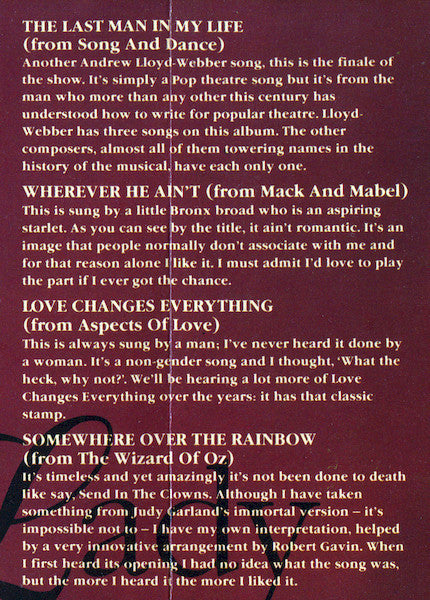 THE LAST MAN IN MY LIFE
(from Song And Dance)
Another Andrew Lloyd-Webber song, this is the finale of the show. It's simply a Pop theatre song but it's from the man who more than any other this century has understood how to write for popular theatre. Lloyd-Webber has three songs on this album. The other composers, almost all of them towering names in the history of the musical, have each only one.

WHEREVER HE AIN'T (from Mack And Mabel)
This is sung by a little Bronx broad who is an aspiring starlet. As you can see by the title, it ain't romantic. It's an image that people normally don't associate with me and for that reason alone I like it. I must admit I'd love to play the part if I ever got the chance.

LOVE CHANGES EVERYTHING
(from Aspects Of Love)
This is always sung by a man; I've never heard it done by a woman. It's a non-gender song and I thought, 'What the heck, why not?'. We'll be hearing a lot more of Love Changes Everything over the years: it has that classic stamp.

SOMEWHERE OVER THE RAINBOW
(from The Wizard Of Oz)
It's timeless and yet amazingly it's not been done to death like say, Send In The Clowns. Although I have taken something from Judy Garland's immortal version – it's impossible not to – I have my own interpretation, helped by a very innovative arrangement by Robert Gavin. When I first heard its opening I had no idea what the song was, but the more I heard it the more I liked it.

Lady